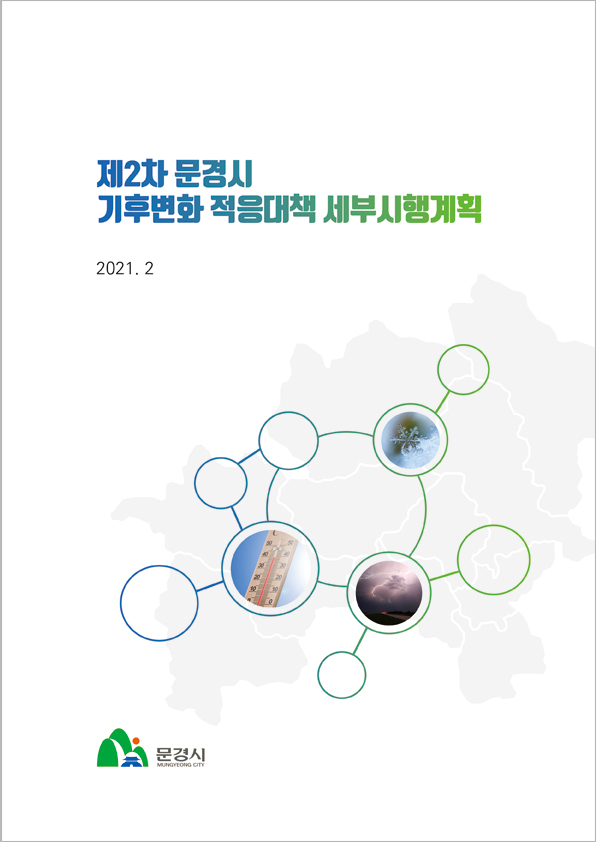 제2차 문경시
기후변화 적응대책 세부시행계획

2021. 2

문경시
MUNGYEONG CITY